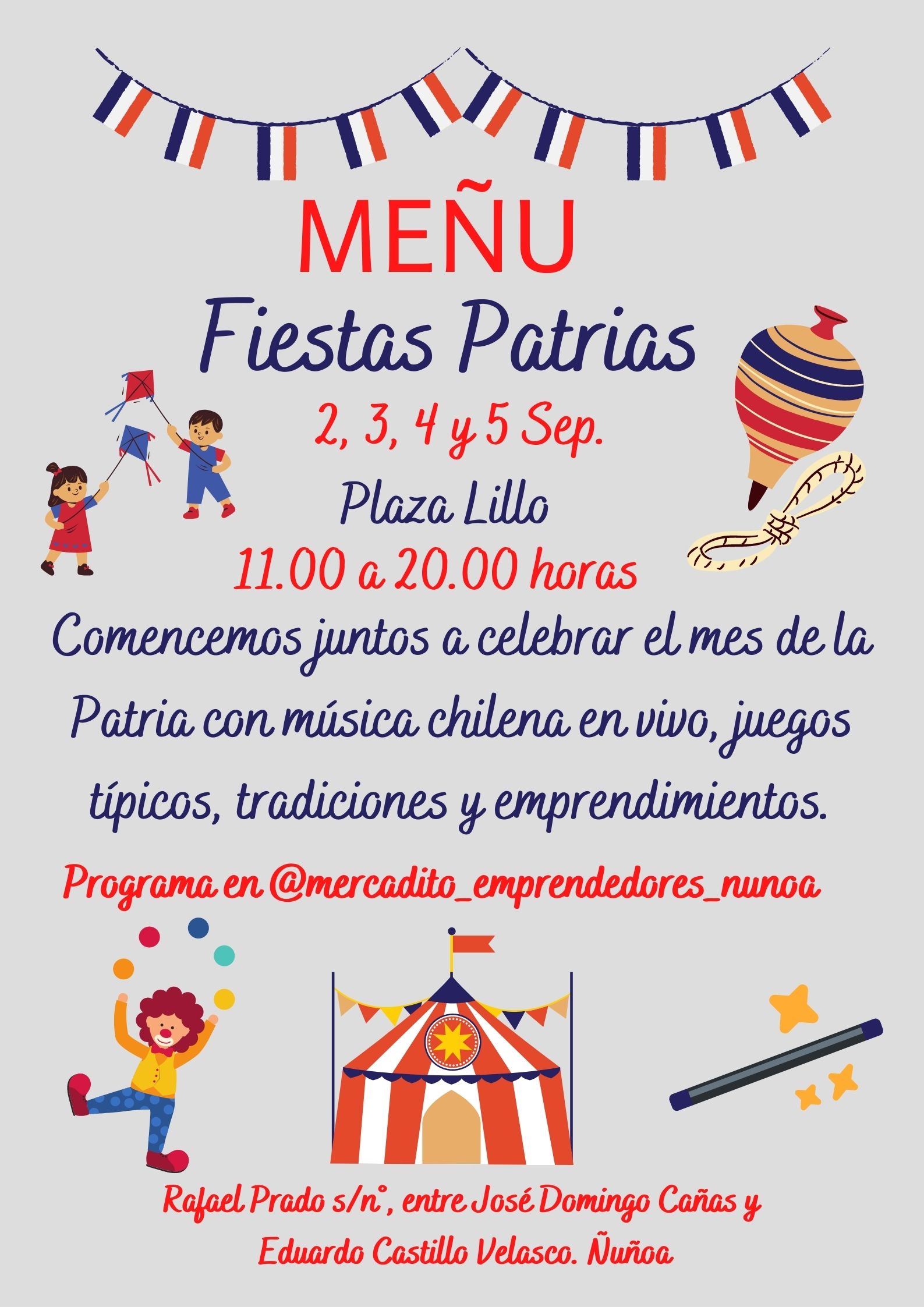 MEÑU

Fiestas Patrias

2, 3, 4 y 5 Sep.

Plaza Lillo

11.00 a 20.00 horas

Comencemos juntos a celebrar el mes de la Patria con música chilena en vivo, juegos típicos, tradiciones y emprendimientos.

Programa en @mercadito_emprendedores_nunoa

Rafael Prado s/n°, entre José Domingo Cañas y Eduardo Castillo Velasco. Ñuñoa